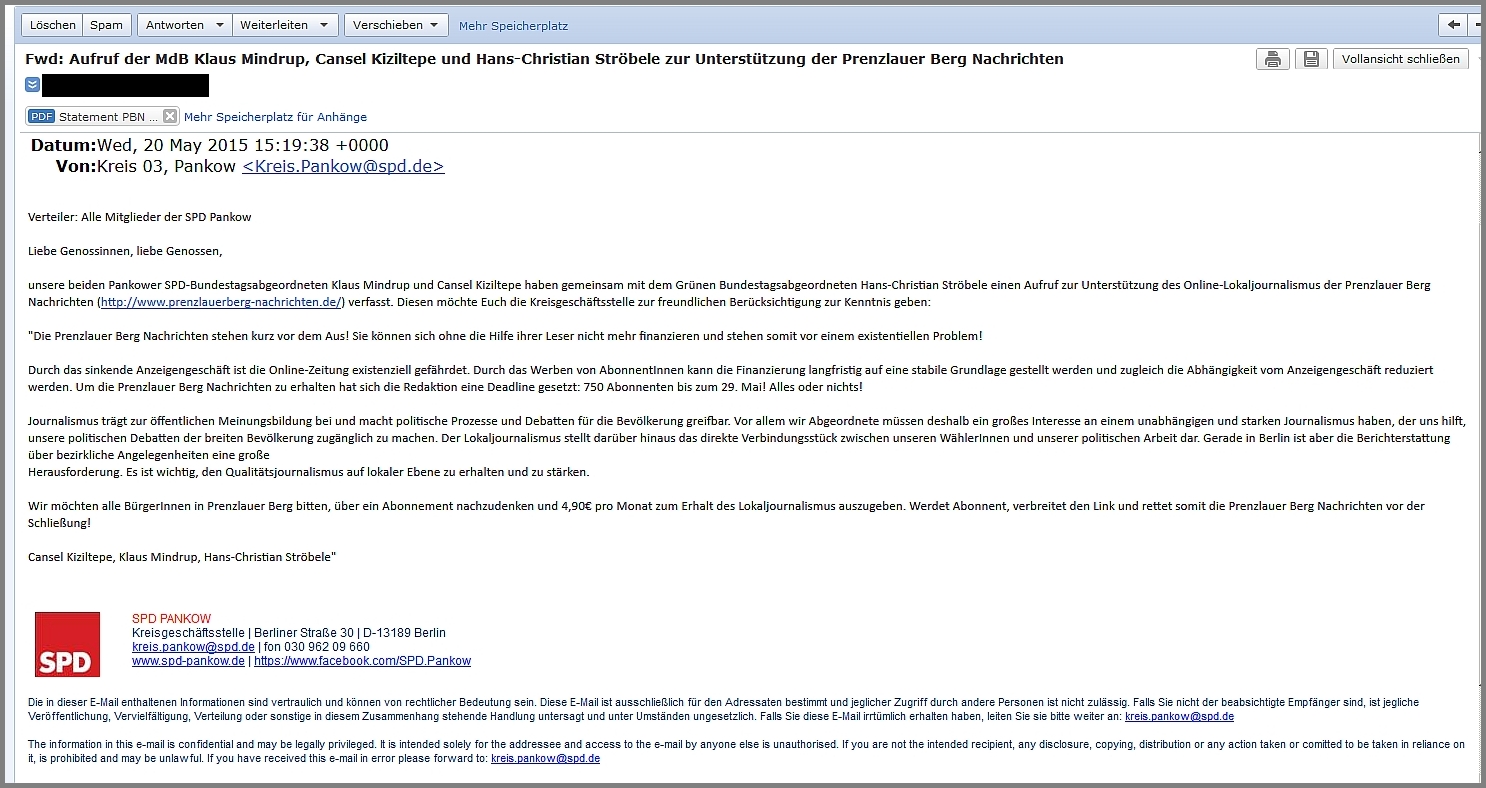 Löschen Spam Antworten Weiterleiten Verschieben Mehr Speicherplatz

Fwd: Aufruf der MdB Klaus Mindrup, Cansel Kiziltepe und Hans-Christian Ströbele zur Unterstützung der Prenzlauer Berg Nachrichten

Vollansicht schließen

PDF Statement PBN ... Mehr Speicherplatz für Anhänge

Datum:Wed, 20 May 2015 15:19:38 +0000
Von:Kreis 03, Pankow <Kreis.Pankow@spd.de>

Verteiler: Alle Mitglieder der SPD Pankow

Liebe Genossinnen, liebe Genossen,

unsere beiden Pankower SPD-Bundestagsabgeordneten Klaus Mindrup und Cansel Kiziltepe haben gemeinsam mit dem Grünen Bundestagsabgeordneten Hans-Christian Ströbele einen Aufruf zur Unterstützung des Online-Lokaljournalismus der Prenzlauer Berg Nachrichten (http://www.prenzlauerberg-nachrichten.de/) verfasst. Diesen möchte Euch die Kreisgeschäftsstelle zur freundlichen Berücksichtigung zur Kenntnis geben:

"Die Prenzlauer Berg Nachrichten stehen kurz vor dem Aus! Sie können sich ohne die Hilfe ihrer Leser nicht mehr finanzieren und stehen somit vor einem existentiellen Problem!

Durch das sinkende Anzeigengeschäft ist die Online-Zeitung existenziell gefährdet. Durch das Werben von AbonnentInnen kann die Finanzierung langfristig auf eine stabile Grundlage gestellt werden und zugleich die Abhängigkeit vom Anzeigengeschäft reduziert werden. Um die Prenzlauer Berg Nachrichten zu erhalten hat sich die Redaktion eine Deadline gesetzt: 750 Abonnenten bis zum 29. Mai! Alles oder nichts!

Journalismus trägt zur öffentlichen Meinungsbildung bei und macht politische Prozesse und Debatten für die Bevölkerung greifbar. Vor allem wir Abgeordnete müssen deshalb ein großes Interesse an einem unabhängigen und starken Journalismus haben, der uns hilft, unsere politischen Debatten der breiten Bevölkerung zugänglich zu machen. Der Lokaljournalismus stellt darüber hinaus das direkte Verbindungsstück zwischen unseren WählerInnen und unserer politischen Arbeit dar. Gerade in Berlin ist aber die Berichterstattung über bezirkliche Angelegenheiten eine große
Herausforderung. Es ist wichtig, den Qualitätsjournalismus auf lokaler Ebene zu erhalten und zu stärken.

Wir möchten alle BürgerInnen in Prenzlauer Berg bitten, über ein Abonnement nachzudenken und 4,90€ pro Monat zum Erhalt des Lokaljournalismus auszugeben. Werdet Abonnent, verbreitet den Link und rettet somit die Prenzlauer Berg Nachrichten vor der Schließung!

Cansel Kiziltepe, Klaus Mindrup, Hans-Christian Ströbele"

SPD

SPD PANKOW
Kreisgeschäftsstelle | Berliner Straße 30 | D-13189 Berlin
kreis.pankow@spd.de | fon 030 962 09 660
www.spd-pankow.de | https://www.facebook.com/SPD.Pankow

Die in dieser E-Mail enthaltenen Informationen sind vertraulich und können von rechtlicher Bedeutung sein. Diese E-Mail ist ausschließlich für den Adressaten bestimmt und jeglicher Zugriff durch andere Personen ist nicht zulässig. Falls Sie nicht der beabsichtigte Empfänger sind, ist jegliche Veröffentlichung, Vervielfältigung, Verteilung oder sonstige in diesem Zusammenhang stehende Handlung untersagt und unter Umständen ungesetzlich. Falls Sie diese E-Mail irrtümlich erhalten haben, leiten Sie sie bitte weiter an: kreis.pankow@spd.de

The information in this e-mail is confidential and may be legally privileged. It is intended solely for the addressee and access to the e-mail by anyone else is unauthorised. If you are not the intended recipient, any disclosure, copying, distribution or any action taken or comitted to be taken in reliance on it, is prohibited and may be unlawful. If you have received this e-mail in error please forward to: kreis.pankow@spd.de